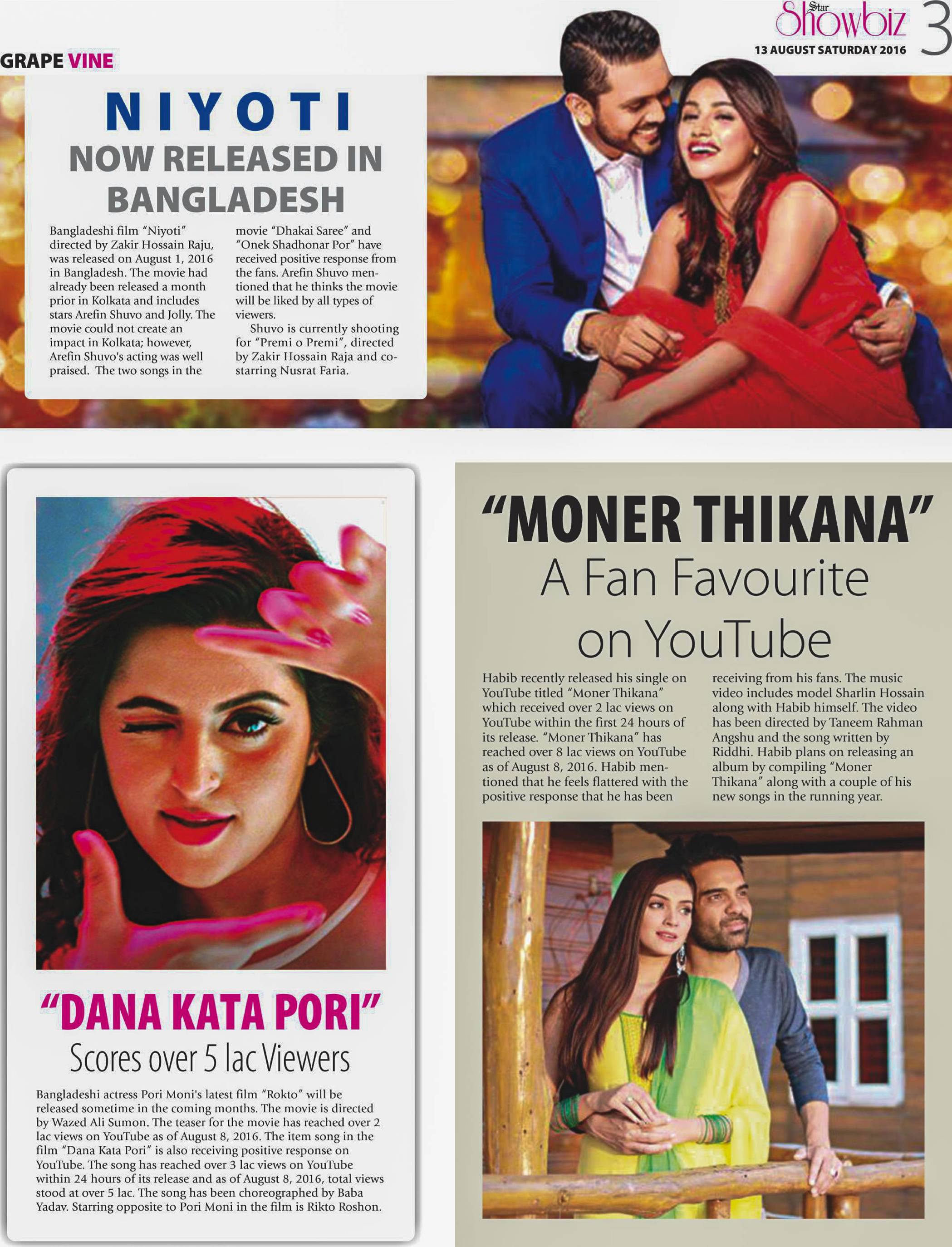 Star Showbiz 3
13 AUGUST SATURDAY 2016

GRAPE VINE

NIYOTI
NOW RELEASED IN BANGLADESH

Bangladeshi film "Niyoti" directed by Zakir Hossain Raju, was released on August 1, 2016 in Bangladesh. The movie had already been released a month prior in Kolkata and includes stars Arefin Shuvo and Jolly. The movie could not create an impact in Kolkata; however, Arefin Shuvo's acting was well praised. The two songs in the movie "Dhakai Saree" and "Onek Shadhonar Por" have received positive response from the fans. Arefin Shuvo mentioned that he thinks the movie will be liked by all types of viewers.

Shuvo is currently shooting for "Premi o Premi", directed by Zakir Hossain Raja and co-starring Nusrat Faria.

"DANA KATA PORI"
Scores over 5 lac Viewers

Bangladeshi actress Pori Moni's latest film "Rokto" will be released sometime in the coming months. The movie is directed by Wazed Ali Sumon. The teaser for the movie has reached over 2 lac views on YouTube as of August 8, 2016. The item song in the film "Dana Kata Pori" is also receiving positive response on YouTube. The song has reached over 3 lac views on YouTube within 24 hours of its release and as of August 8, 2016, total views stood at over 5 lac. The song has been choreographed by Baba Yadav. Starring opposite to Pori Moni in the film is Rikto Roshon.

"MONER THIKANA"
A Fan Favourite on YouTube

Habib recently released his single on YouTube titled "Moner Thikana" which received over 2 lac views on YouTube within the first 24 hours of its release. "Moner Thikana" has reached over 8 lac views on YouTube as of August 8, 2016. Habib mentioned that he feels flattered with the positive response that he has been receiving from his fans. The music video includes model Sharlin Hossain along with Habib himself. The video has been directed by Taneem Rahman Angshu and the song written by Riddhi. Habib plans on releasing an album by compiling "Moner Thikana" along with a couple of his new songs in the running year.